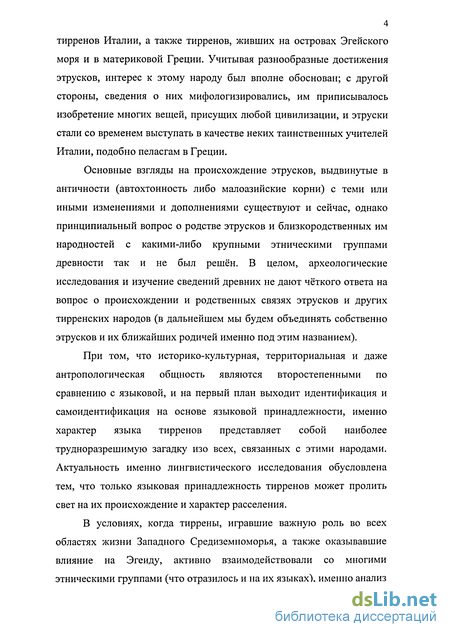 4

тирренов Италии, а также тирренов, живших на островах Эгейского моря и в материковой Греции. Учитывая разнообразные достижения этрусков, интерес к этому народу был вполне обоснован; с другой стороны, сведения о них мифологизировались, им приписывалось изобретение многих вещей, присущих любой цивилизации, и этруски стали со временем выступать в качестве неких таинственных учителей Италии, подобно пеласгам в Греции.

Основные взгляды на происхождение этрусков, выдвинутые в античности (автохтонность либо малоазийские корни) с теми или иными изменениями и дополнениями существуют и сейчас, однако принципиальный вопрос о родстве этрусков и близкородственных им народностей с какими-либо крупными этническими группами древности так и не был решён. В целом, археологические исследования и изучение сведений древних не дают чёткого ответа на вопрос о происхождении и родственных связях этрусков и других тирренских народов (в дальнейшем мы будем объединять собственно этрусков и их ближайших родичей именно под этим названием).

При том, что историко-культурная, территориальная и даже антропологическая общность являются второстепенными по сравнению с языковой, и на первый план выходит идентификация и самоидентификация на основе языковой принадлежности, именно характер языка тирренов представляет собой наиболее трудноразрешимую загадку изо всех, связанных с этими народами. Актуальность именно лингвистического исследования обусловлена тем, что только языковая принадлежность тирренов может пролить свет на их происхождение и характер расселения.

В условиях, когда тиррены, игравшие важную роль во всех областях жизни Западного Средиземноморья, а также оказывавшие влияние на Эгеиду, активно взаимодействовали со многими этническими группами (что отразилось и на их языках), именно анализ

dsLib.net
библиотека диссертаций